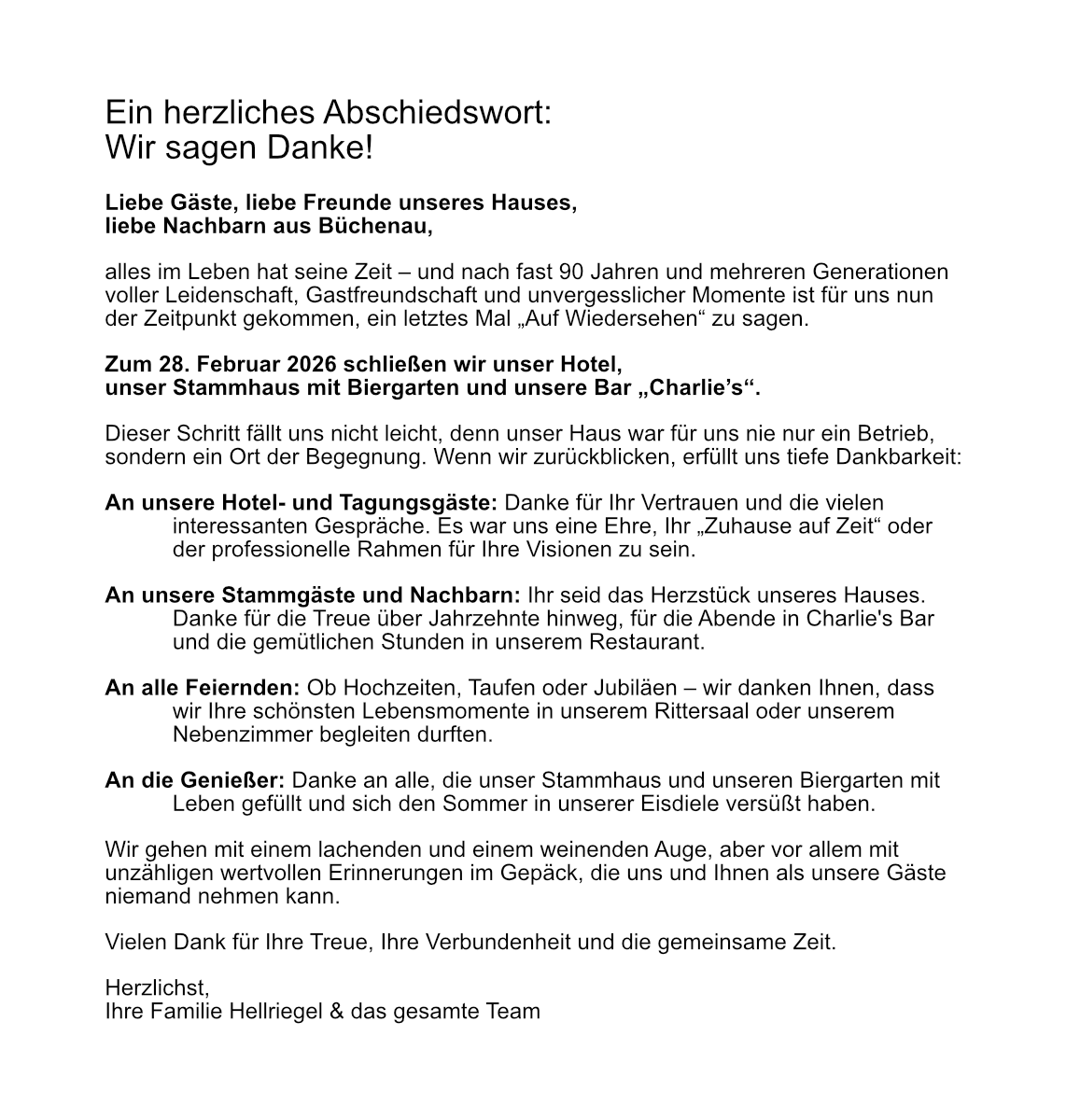 Ein herzliches Abschiedswort:
Wir sagen Danke!

Liebe Gäste, liebe Freunde unseres Hauses,
liebe Nachbarn aus Büchenau,

alles im Leben hat seine Zeit – und nach fast 90 Jahren und mehreren Generationen voller Leidenschaft, Gastfreundschaft und unvergesslicher Momente ist für uns nun der Zeitpunkt gekommen, ein letztes Mal „Auf Wiedersehen“ zu sagen.

Zum 28. Februar 2026 schließen wir unser Hotel,
unser Stammhaus mit Biergarten und unsere Bar „Charlie’s“.

Dieser Schritt fällt uns nicht leicht, denn unser Haus war für uns nie nur ein Betrieb, sondern ein Ort der Begegnung. Wenn wir zurückblicken, erfüllt uns tiefe Dankbarkeit:

An unsere Hotel- und Tagungsgäste: Danke für Ihr Vertrauen und die vielen interessanten Gespräche. Es war uns eine Ehre, Ihr „Zuhause auf Zeit“ oder der professionelle Rahmen für Ihre Visionen zu sein.

An unsere Stammgäste und Nachbarn: Ihr seid das Herzstück unseres Hauses. Danke für die Treue über Jahrzehnte hinweg, für die Abende in Charlie's Bar und die gemütlichen Stunden in unserem Restaurant.

An alle Feiernden: Ob Hochzeiten, Taufen oder Jubiläen – wir danken Ihnen, dass wir Ihre schönsten Lebensmomente in unserem Rittersaal oder unserem Nebenzimmer begleiten durften.

An die Genießer: Danke an alle, die unser Stammhaus und unseren Biergarten mit Leben gefüllt und sich den Sommer in unserer Eisdiele versüßt haben.

Wir gehen mit einem lachenden und einem weinenden Auge, aber vor allem mit unzähligen wertvollen Erinnerungen im Gepäck, die uns und Ihnen als unsere Gäste niemand nehmen kann.

Vielen Dank für Ihre Treue, Ihre Verbundenheit und die gemeinsame Zeit.

Herzlichst,
Ihre Familie Hellriegel & das gesamte Team